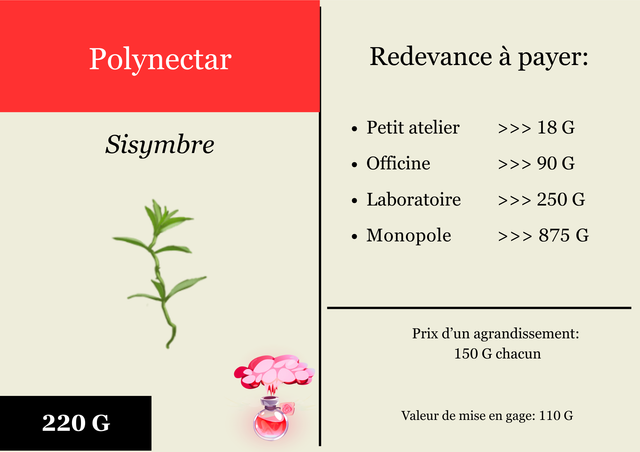 Polynectar

Sisymbre

220 G

Redevance à payer:

- Petit atelier >>> 18 G
- Officine >>> 90 G
- Laboratoire >>> 250 G
- Monopole >>> 875 G

Prix d'un agrandissement: 150 G chacun

Valeur de mise en gage: 110 G